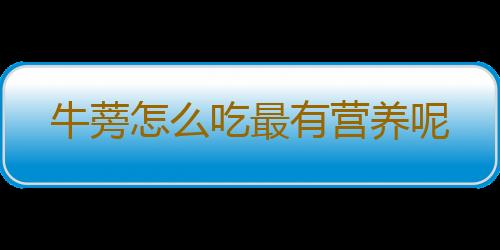 牛蒡怎么吃最有营养呢